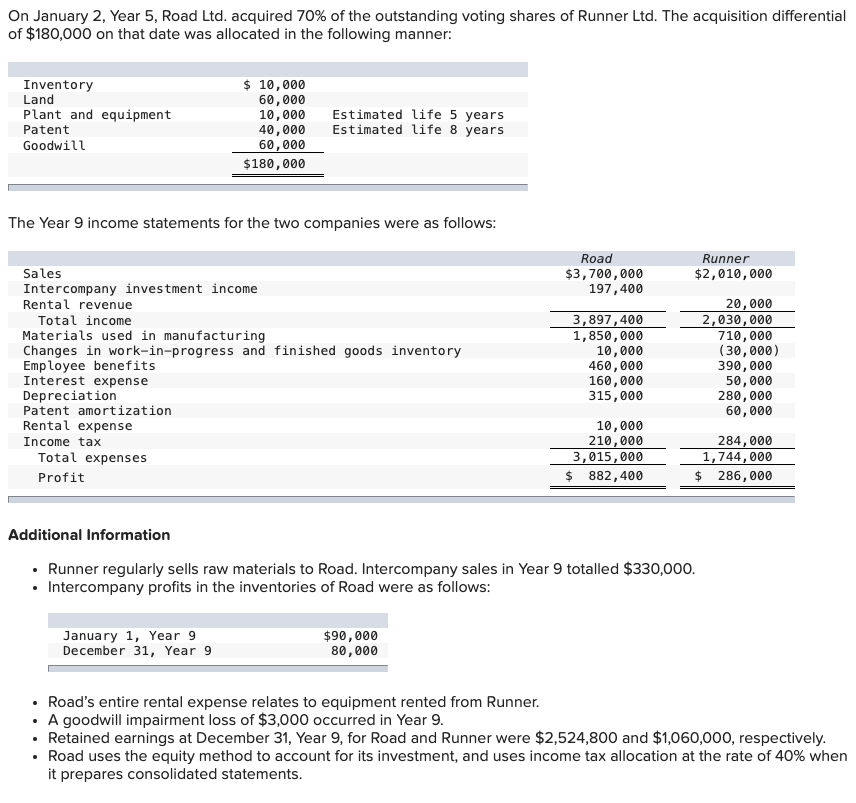 On January 2, Year 5, Road Ltd. acquired 70% of the outstanding voting shares of Runner Ltd. The acquisition differential of $180,000 on that date was allocated in the following manner:

| | | |
|---|---|---|
| Inventory | $ 10,000 | |
| Land | 60,000 | |
| Plant and equipment | 10,000 | Estimated life 5 years |
| Patent | 40,000 | Estimated life 8 years |
| Goodwill | 60,000 | |
| | $180,000 | |

The Year 9 income statements for the two companies were as follows:

| | Road | Runner |
|---|---|---|
| Sales | $3,700,000 | $2,010,000 |
| Intercompany investment income | 197,400 | |
| Rental revenue | | 20,000 |
| Total income | 3,897,400 | 2,030,000 |
| Materials used in manufacturing | 1,850,000 | 710,000 |
| Changes in work-in-progress and finished goods inventory | 10,000 | (30,000) |
| Employee benefits | 460,000 | 390,000 |
| Interest expense | 160,000 | 50,000 |
| Depreciation | 315,000 | 280,000 |
| Patent amortization | | 60,000 |
| Rental expense | 10,000 | |
| Income tax | 210,000 | 284,000 |
| Total expenses | 3,015,000 | 1,744,000 |
| Profit | $ 882,400 | $ 286,000 |

Additional Information

• Runner regularly sells raw materials to Road. Intercompany sales in Year 9 totalled $330,000.
• Intercompany profits in the inventories of Road were as follows:

| | |
|---|---|
| January 1, Year 9 | $90,000 |
| December 31, Year 9 | 80,000 |

• Road's entire rental expense relates to equipment rented from Runner.
• A goodwill impairment loss of $3,000 occurred in Year 9.
• Retained earnings at December 31, Year 9, for Road and Runner were $2,524,800 and $1,060,000, respectively.
• Road uses the equity method to account for its investment, and uses income tax allocation at the rate of 40% when it prepares consolidated statements.